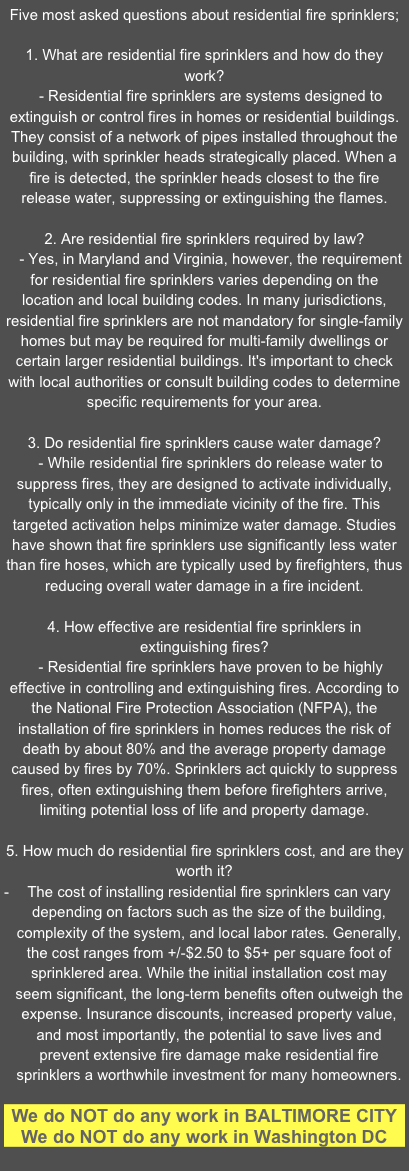 Five most asked questions about residential fire sprinklers;

1. What are residential fire sprinklers and how do they work?
- Residential fire sprinklers are systems designed to extinguish or control fires in homes or residential buildings. They consist of a network of pipes installed throughout the building, with sprinkler heads strategically placed. When a fire is detected, the sprinkler heads closest to the fire release water, suppressing or extinguishing the flames.

2. Are residential fire sprinklers required by law?
- Yes, in Maryland and Virginia, however, the requirement for residential fire sprinklers varies depending on the location and local building codes. In many jurisdictions, residential fire sprinklers are not mandatory for single-family homes but may be required for multi-family dwellings or certain larger residential buildings. It's important to check with local authorities or consult building codes to determine specific requirements for your area.

3. Do residential fire sprinklers cause water damage?
- While residential fire sprinklers do release water to suppress fires, they are designed to activate individually, typically only in the immediate vicinity of the fire. This targeted activation helps minimize water damage. Studies have shown that fire sprinklers use significantly less water than fire hoses, which are typically used by firefighters, thus reducing overall water damage in a fire incident.

4. How effective are residential fire sprinklers in extinguishing fires?
- Residential fire sprinklers have proven to be highly effective in controlling and extinguishing fires. According to the National Fire Protection Association (NFPA), the installation of fire sprinklers in homes reduces the risk of death by about 80% and the average property damage caused by fires by 70%. Sprinklers act quickly to suppress fires, often extinguishing them before firefighters arrive, limiting potential loss of life and property damage.

5. How much do residential fire sprinklers cost, and are they worth it?
- The cost of installing residential fire sprinklers can vary depending on factors such as the size of the building, complexity of the system, and local labor rates. Generally, the cost ranges from +/-$2.50 to $5+ per square foot of sprinklered area. While the initial installation cost may seem significant, the long-term benefits often outweigh the expense. Insurance discounts, increased property value, and most importantly, the potential to save lives and prevent extensive fire damage make residential fire sprinklers a worthwhile investment for many homeowners.

We do NOT do any work in BALTIMORE CITY
We do NOT do any work in Washington DC